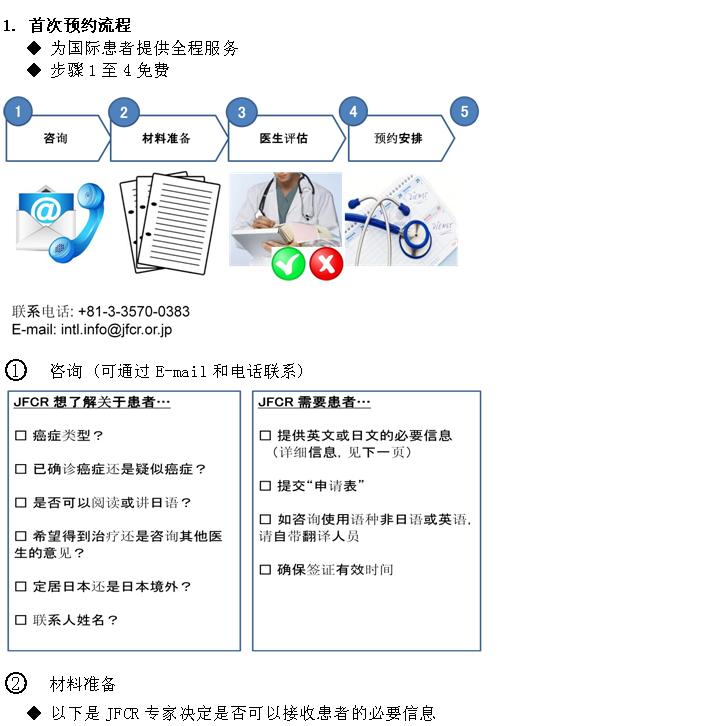 1. 首次预约流程

◆ 为国际患者提供全程服务

◆ 步骤 1 至 4 免费

1 咨询

2 材料准备

3 医生评估

4 预约安排

5

联系电话: +81-3-3570-0383
E-mail: intl.info@jfcr.or.jp

① 咨询（可通过 E-mail 和电话联系）

JFCR 想了解关于患者…

☐ 癌症类型？

☐ 已确诊癌症还是疑似癌症？

☐ 是否可以阅读或讲日语？

☐ 希望得到治疗还是咨询其他医生的意见？

☐ 定居日本还是日本境外？

☐ 联系人姓名？

JFCR 需要患者…

☐ 提供英文或日文的必要信息（详细信息，见下一页）

☐ 提交“申请表”

☐ 如咨询使用语种非日语或英语，请自带翻译人员

☐ 确保签证有效时间

② 材料准备

◆ 以下是 JFCR 专家决定是否可以接收患者的必要信息